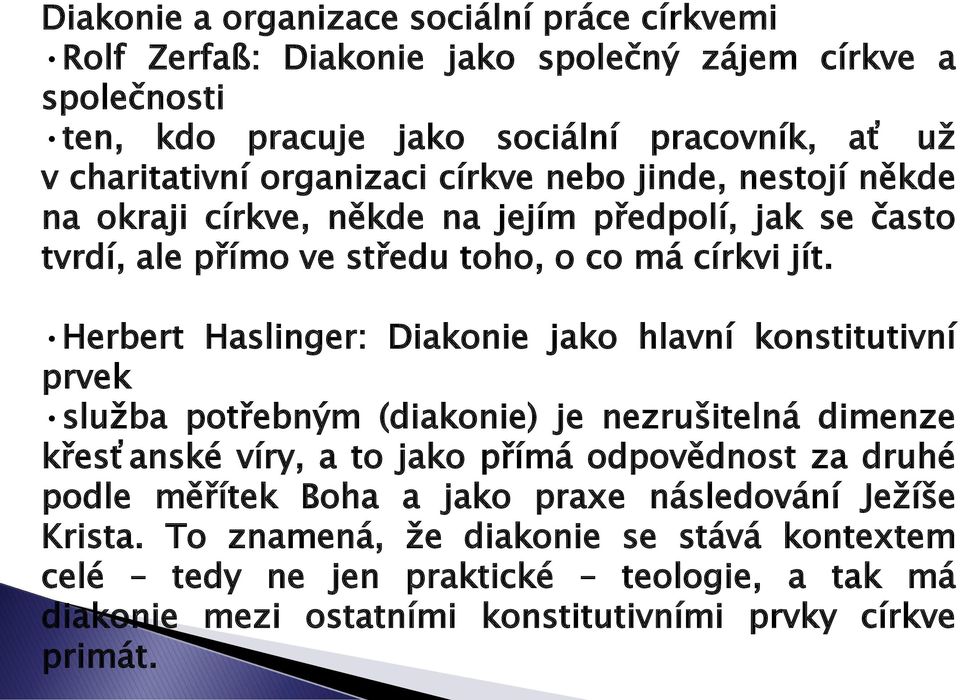 Diakonie a organizace sociální práce církvemi
•Rolf Zerfaß: Diakonie jako společný zájem církve a společnosti
•ten, kdo pracuje jako sociální pracovník, ať už v charitativní organizaci církve nebo jinde, nestojí někde na okraji církve, někde na jejím předpolí, jak se často tvrdí, ale přímo ve středu toho, o co má církvi jít.

•Herbert Haslinger: Diakonie jako hlavní konstitutivní prvek
•služba potřebným (diakonie) je nezrušitelná dimenze křesťanské víry, a to jako přímá odpovědnost za druhé podle měřítek Boha a jako praxe následování Ježíše Krista. To znamená, že diakonie se stává kontextem celé – tedy ne jen praktické – teologie, a tak má diakonie mezi ostatními konstitutivními prvky církve primát.